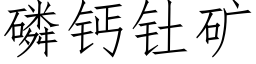 磷钙钍矿